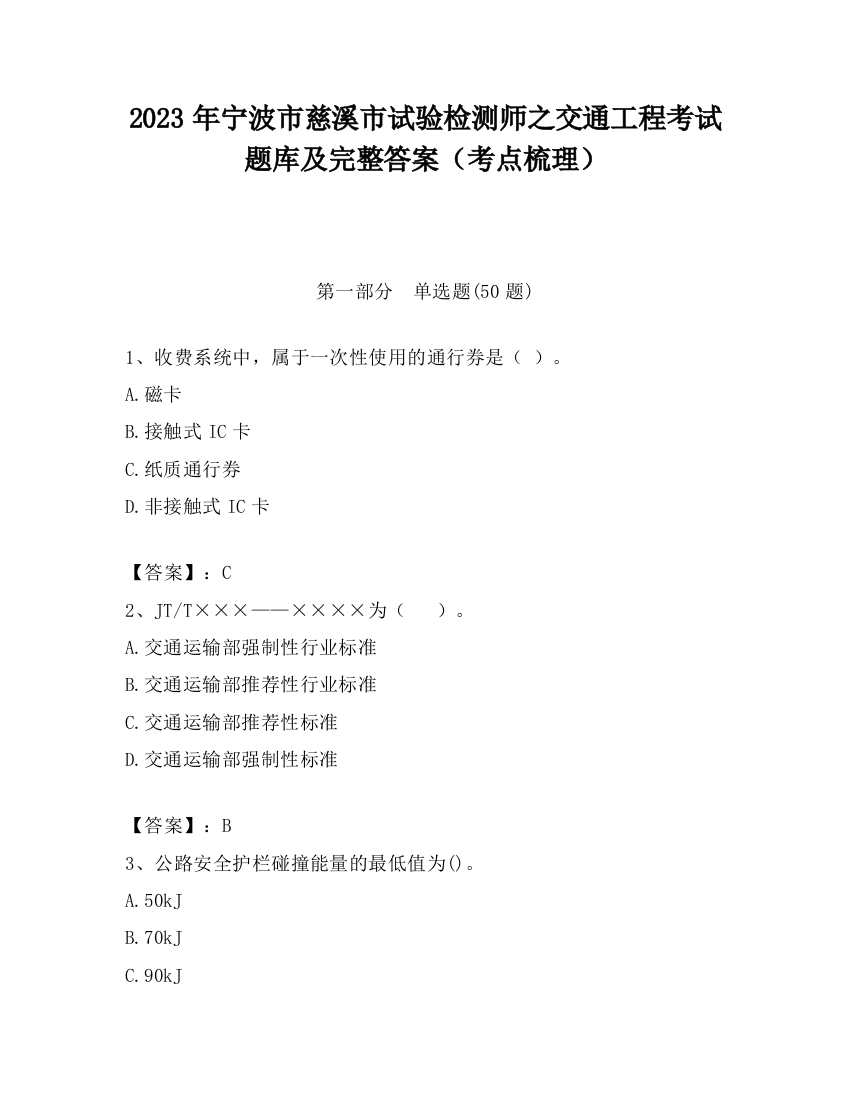 2023 年宁波市慈溪市试验检测师之交通工程考试题库及完整答案（考点梳理）

第一部分　单选题(50 题)

1、收费系统中，属于一次性使用的通行券是（ ）。

A.磁卡

B.接触式 IC 卡

C.纸质通行券

D.非接触式 IC 卡

【答案】：C

2、JT/T×××——××××为（　　）。

A.交通运输部强制性行业标准

B.交通运输部推荐性行业标准

C.交通运输部推荐性标准

D.交通运输部强制性标准

【答案】：B

3、公路安全护栏碰撞能量的最低值为()。

A.50kJ

B.70kJ

C.90kJ